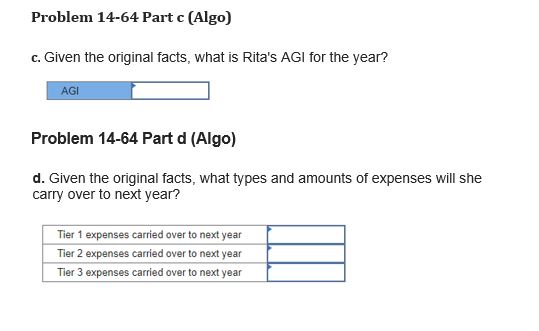 Problem 14-64 Part c (Algo)

c. Given the original facts, what is Rita's AGI for the year?

| AGI | |
|---|---|

Problem 14-64 Part d (Algo)

d. Given the original facts, what types and amounts of expenses will she carry over to next year?

| Tier 1 expenses carried over to next year | |
|---|---|
| Tier 2 expenses carried over to next year | |
| Tier 3 expenses carried over to next year | |